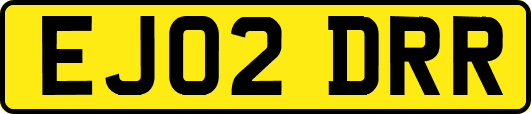 EJ02 DRR